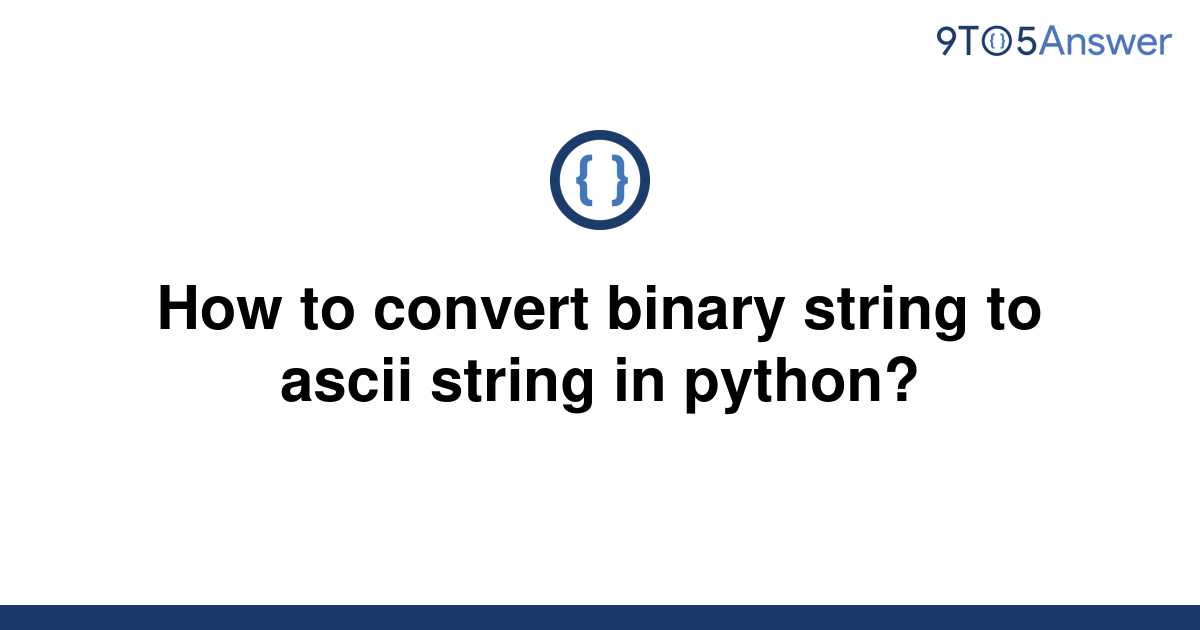 9TO5Answer

{ }

How to convert binary string to ascii string in python?